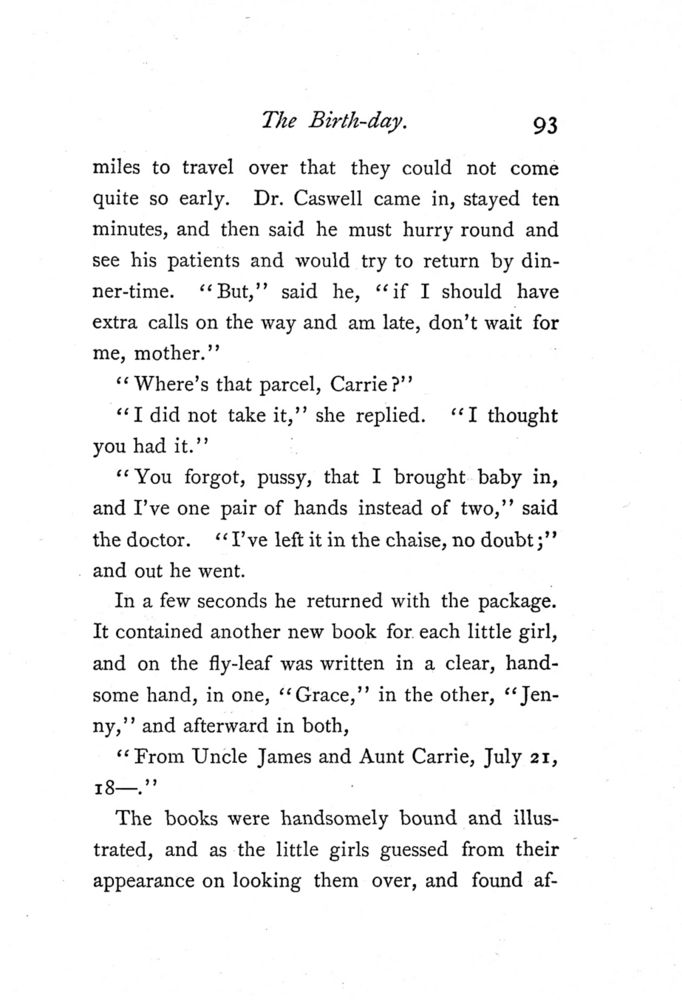 The Birth-day. 93

miles to travel over that they could not come quite so early. Dr. Caswell came in, stayed ten minutes, and then said he must hurry round and see his patients and would try to return by dinner-time. "But," said he, "if I should have extra calls on the way and am late, don't wait for me, mother."

"Where's that parcel, Carrie?"

"I did not take it," she replied. "I thought you had it."

"You forgot, pussy, that I brought baby in, and I've one pair of hands instead of two," said the doctor. "I've left it in the chaise, no doubt;" and out he went.

In a few seconds he returned with the package. It contained another new book for each little girl, and on the fly-leaf was written in a clear, handsome hand, in one, "Grace," in the other, "Jenny," and afterward in both,

"From Uncle James and Aunt Carrie, July 21, 18—."

The books were handsomely bound and illustrated, and as the little girls guessed from their appearance on looking them over, and found af-